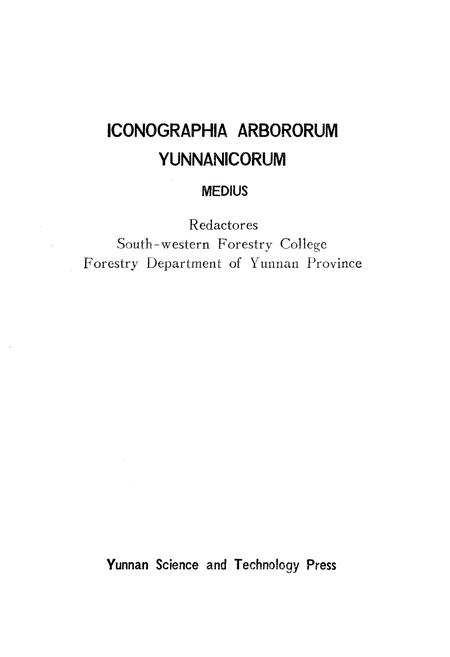 ICONOGRAPHIA ARBORORUM YUNNANICORUM

MEDIUS

Redactores
South-western Forestry College
Forestry Department of Yunnan Province

Yunnan Science and Technology Press